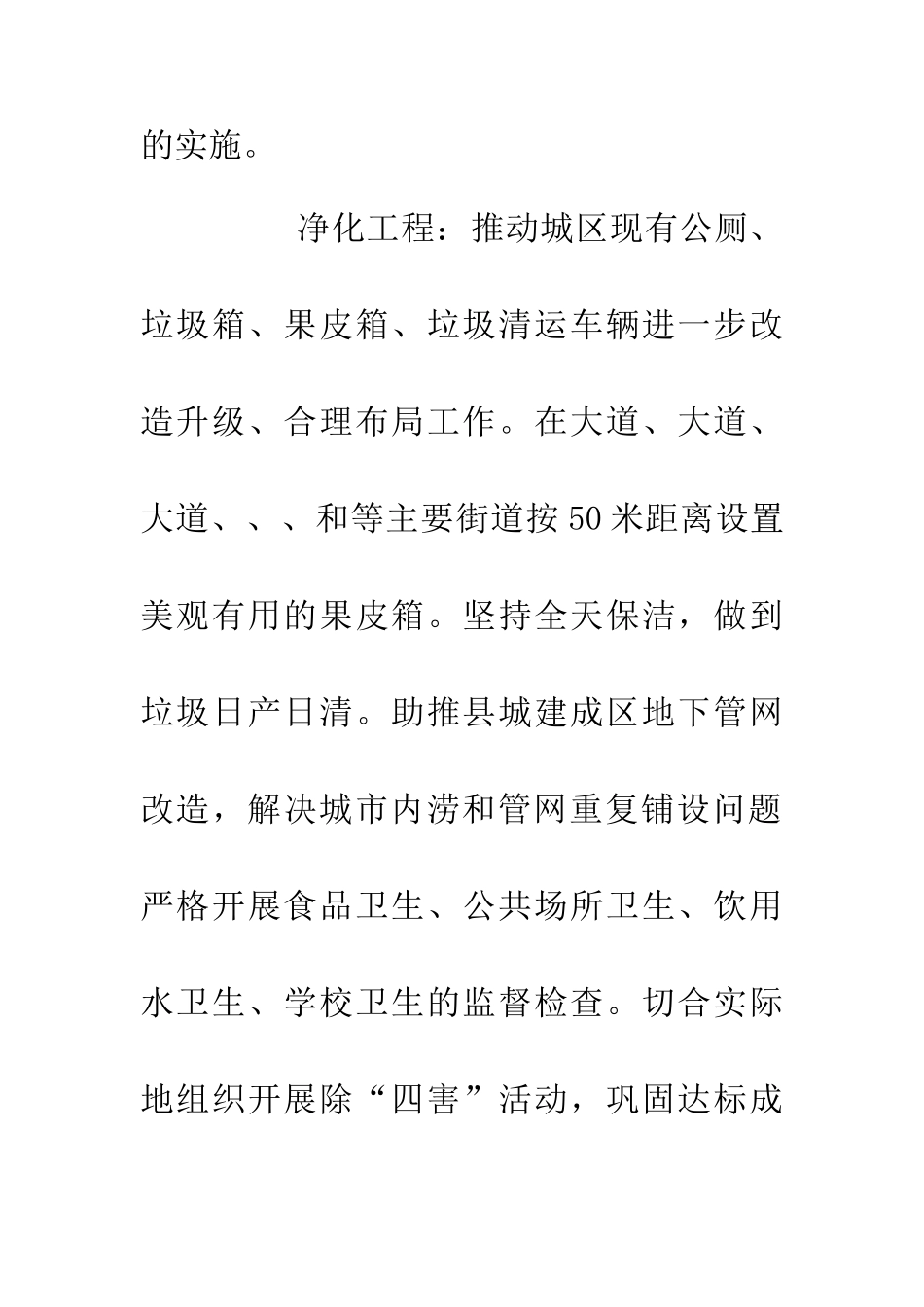 的实施。

净化工程：推动城区现有公厕、垃圾箱、果皮箱、垃圾清运车辆进一步改造升级、合理布局工作。在大道、大道、大道、、、和等主要街道按50米距离设置美观有用的果皮箱。坚持全天保洁，做到垃圾日产日清。助推县城建成区地下管网改造，解决城市内涝和管网重复铺设问题严格开展食品卫生、公共场所卫生、饮用水卫生、学校卫生的监督检查。切合实际地组织开展除“四害”活动，巩固达标成